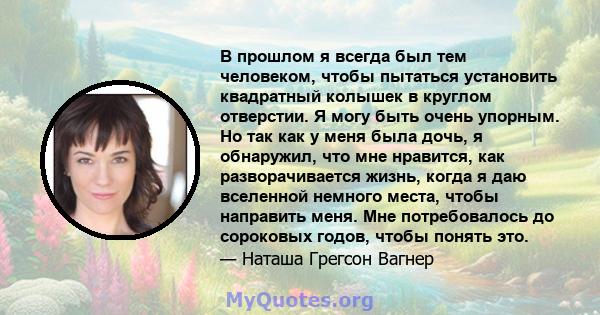 В прошлом я всегда был тем человеком, чтобы пытаться установить квадратный колышек в круглом отверстии. Я могу быть очень упорным. Но так как у меня была дочь, я обнаружил, что мне нравится, как разворачивается жизнь, когда я даю вселенной немного места, чтобы направить меня. Мне потребовалось до сороковых годов, чтобы понять это.
— Наташа Грегсон Вагнер

MyQuotes.org